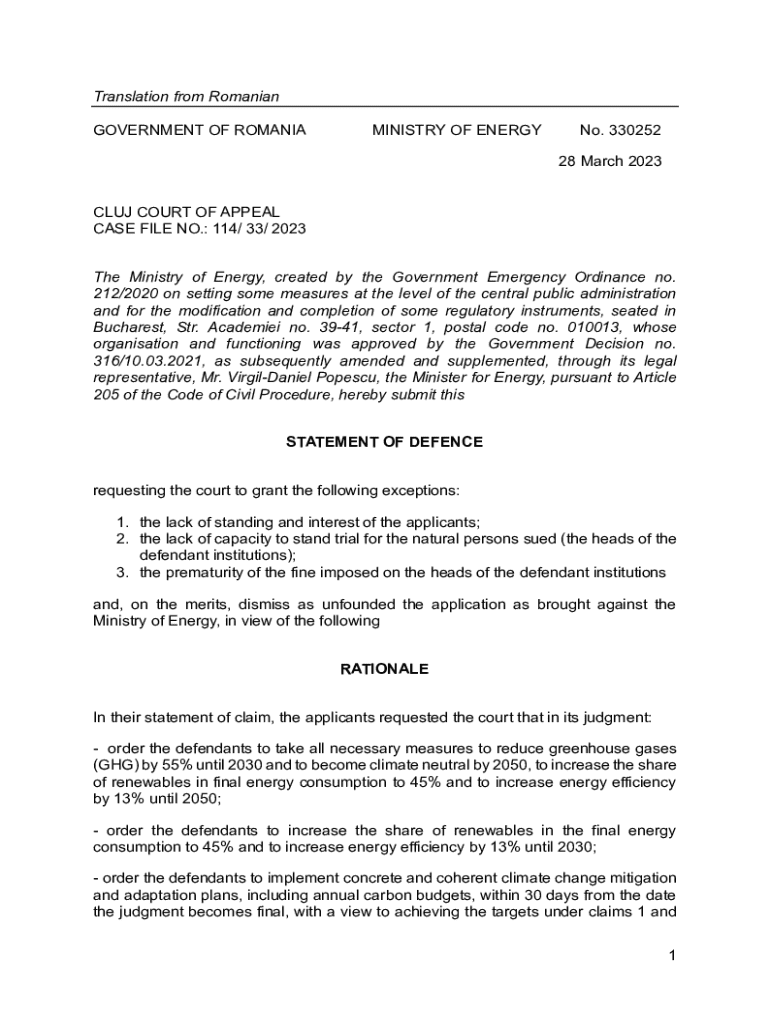 Translation from Romanian

GOVERNMENT OF ROMANIA MINISTRY OF ENERGY No. 330252

28 March 2023

CLUJ COURT OF APPEAL
CASE FILE NO.: 114/ 33/ 2023

The Ministry of Energy, created by the Government Emergency Ordinance no. 212/2020 on setting some measures at the level of the central public administration and for the modification and completion of some regulatory instruments, seated in Bucharest, Str. Academiei no. 39-41, sector 1, postal code no. 010013, whose organisation and functioning was approved by the Government Decision no. 316/10.03.2021, as subsequently amended and supplemented, through its legal representative, Mr. Virgil-Daniel Popescu, the Minister for Energy, pursuant to Article 205 of the Code of Civil Procedure, hereby submit this

STATEMENT OF DEFENCE

requesting the court to grant the following exceptions:

1. the lack of standing and interest of the applicants;
2. the lack of capacity to stand trial for the natural persons sued (the heads of the defendant institutions);
3. the prematurity of the fine imposed on the heads of the defendant institutions

and, on the merits, dismiss as unfounded the application as brought against the Ministry of Energy, in view of the following

RATIONALE

In their statement of claim, the applicants requested the court that in its judgment:

- order the defendants to take all necessary measures to reduce greenhouse gases (GHG) by 55% until 2030 and to become climate neutral by 2050, to increase the share of renewables in final energy consumption to 45% and to increase energy efficiency by 13% until 2050;

- order the defendants to increase the share of renewables in the final energy consumption to 45% and to increase energy efficiency by 13% until 2030;

- order the defendants to implement concrete and coherent climate change mitigation and adaptation plans, including annual carbon budgets, within 30 days from the date the judgment becomes final, with a view to achieving the targets under claims 1 and

1